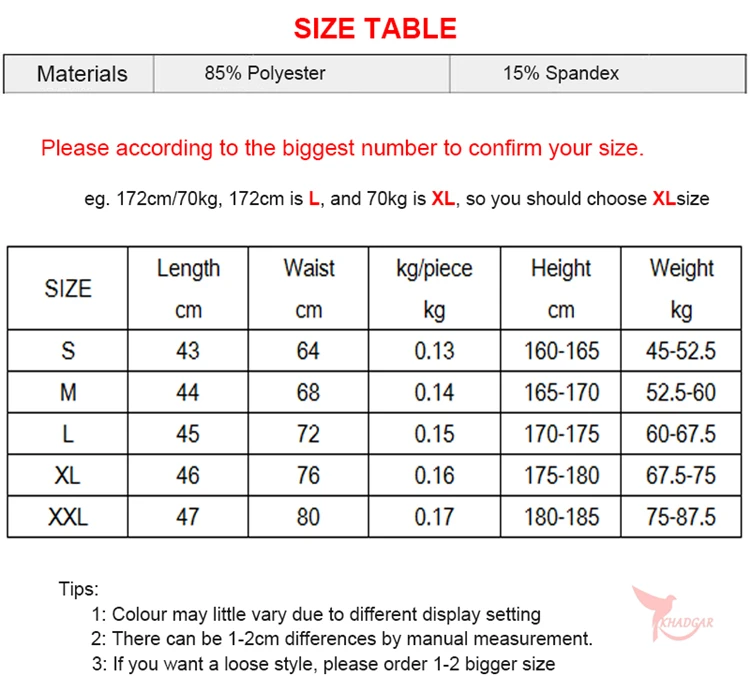 SIZE TABLE

| Materials | 85% Polyester | 15% Spandex |
|---|---|---|

Please according to the biggest number to confirm your size.

eg. 172cm/70kg, 172cm is L, and 70kg is XL, so you should choose XLsize

| SIZE | Length cm | Waist cm | kg/piece kg | Height cm | Weight kg |
|---|---|---|---|---|---|
| S | 43 | 64 | 0.13 | 160-165 | 45-52.5 |
| M | 44 | 68 | 0.14 | 165-170 | 52.5-60 |
| L | 45 | 72 | 0.15 | 170-175 | 60-67.5 |
| XL | 46 | 76 | 0.16 | 175-180 | 67.5-75 |
| XXL | 47 | 80 | 0.17 | 180-185 | 75-87.5 |

Tips:
1: Colour may little vary due to different display setting
2: There can be 1-2cm differences by manual measurement.
3: If you want a loose style, please order 1-2 bigger size

KHADGAR